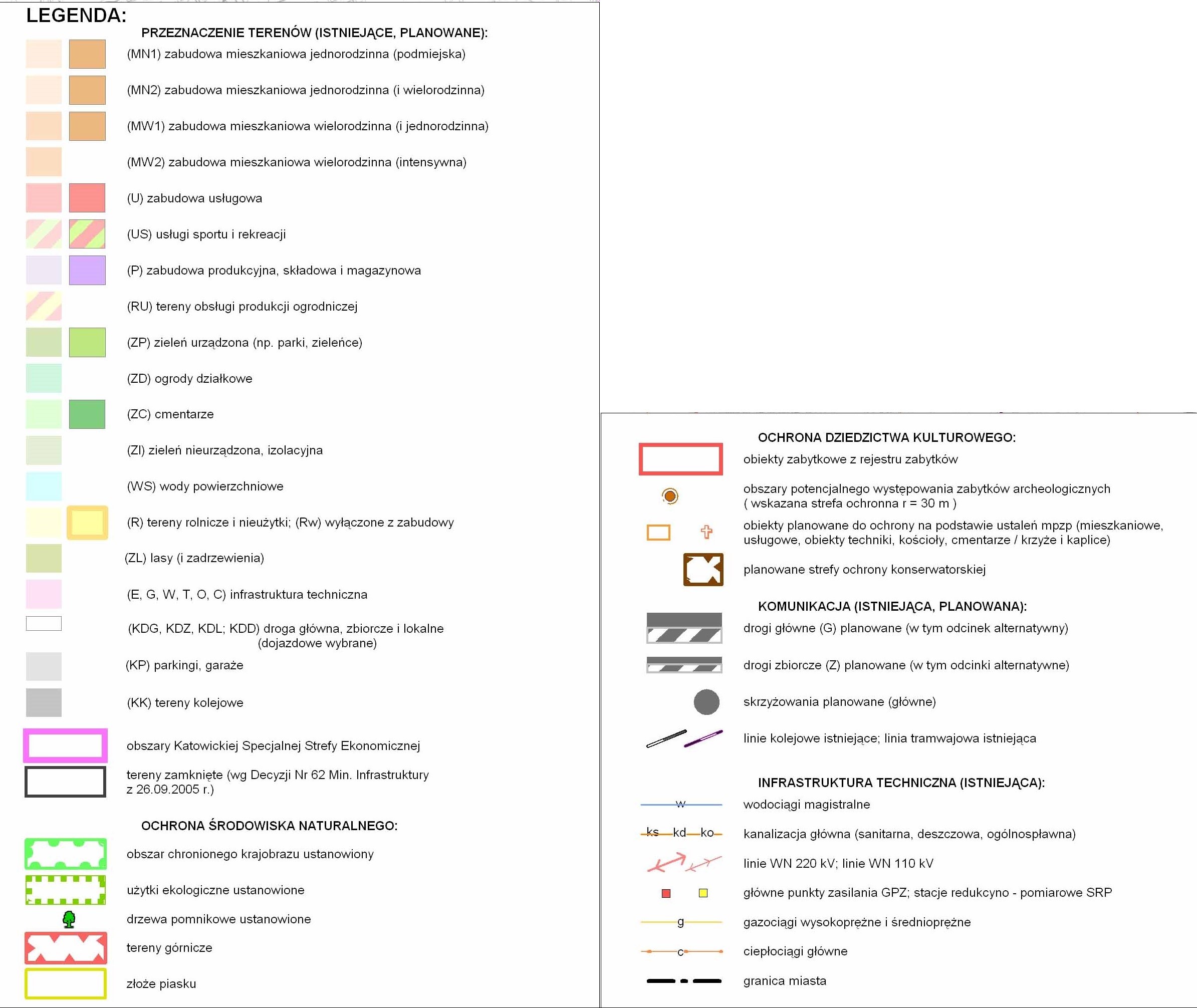 LEGENDA:

PRZEZNACZENIE TERENÓW (ISTNIEJĄCE, PLANOWANE):

(MN1) zabudowa mieszkaniowa jednorodzinna (podmiejska)

(MN2) zabudowa mieszkaniowa jednorodzinna (i wielorodzinna)

(MW1) zabudowa mieszkaniowa wielorodzinna (i jednorodzinna)

(MW2) zabudowa mieszkaniowa wielorodzinna (intensywna)

(U) zabudowa usługowa

(US) usługi sportu i rekreacji

(P) zabudowa produkcyjna, składowa i magazynowa

(RU) tereny obsługi produkcji ogrodniczej

(ZP) zieleń urządzona (np. parki, zieleńce)

(ZD) ogrody działkowe

(ZC) cmentarze

(ZI) zieleń nieurządzona, izolacyjna

(WS) wody powierzchniowe

(R) tereny rolnicze i nieużytki; (Rw) wyłączone z zabudowy

(ZL) lasy (i zadrzewienia)

(E, G, W, T, O, C) infrastruktura techniczna

(KDG, KDZ, KDL; KDD) droga główna, zbiorcze i lokalne (dojazdowe wybrane)

(KP) parkingi, garaże

(KK) tereny kolejowe

obszary Katowickiej Specjalnej Strefy Ekonomicznej

tereny zamknięte (wg Decyzji Nr 62 Min. Infrastruktury z 26.09.2005 r.)

OCHRONA ŚRODOWISKA NATURALNEGO:

obszar chronionego krajobrazu ustanowiony

użytki ekologiczne ustanowione

drzewa pomnikowe ustanowione

tereny górnicze

złoże piasku

OCHRONA DZIEDZICTWA KULTUROWEGO:

obiekty zabytkowe z rejestru zabytków

obszary potencjalnego występowania zabytków archeologicznych ( wskazana strefa ochronna r = 30 m )

obiekty planowane do ochrony na podstawie ustaleń mpzp (mieszkaniowe, usługowe, obiekty techniki, kościoły, cmentarze / krzyże i kaplice)

planowane strefy ochrony konserwatorskiej

KOMUNIKACJA (ISTNIEJĄCA, PLANOWANA):

drogi główne (G) planowane (w tym odcinek alternatywny)

drogi zbiorcze (Z) planowane (w tym odcinki alternatywne)

skrzyżowania planowane (główne)

linie kolejowe istniejące; linia tramwajowa istniejąca

INFRASTRUKTURA TECHNICZNA (ISTNIEJĄCA):

w wodociągi magistralne

ks kd ko kanalizacja główna (sanitarna, deszczowa, ogólnospławna)

linie WN 220 kV; linie WN 110 kV

główne punkty zasilania GPZ; stacje redukcyno - pomiarowe SRP

g gazociągi wysokoprężne i średnioprężne

c ciepłociągi główne

granica miasta